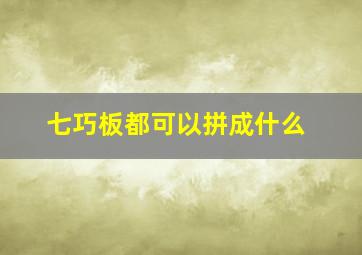 七巧板都可以拼成什么